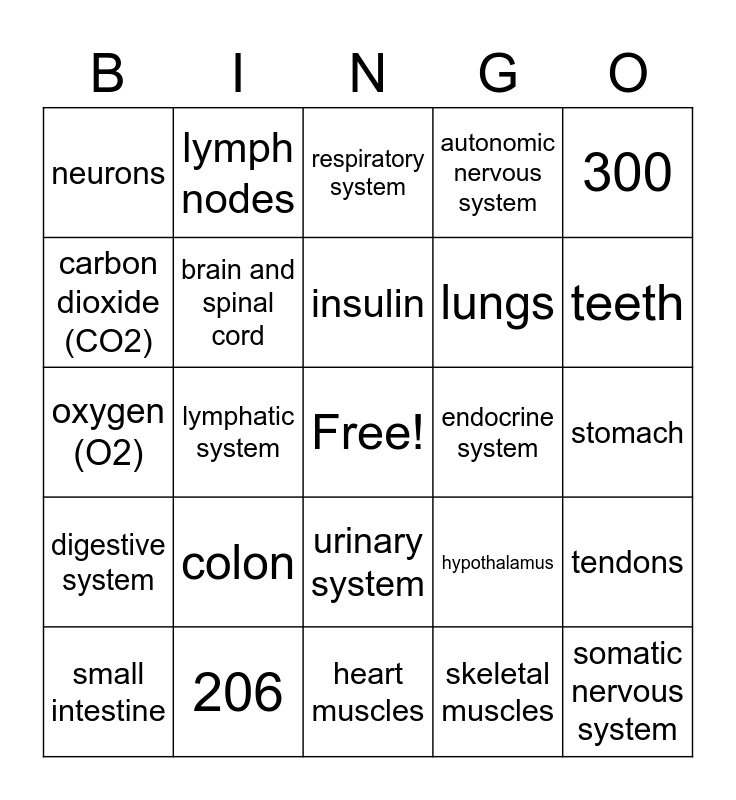 | B | I | N | G | O |
|---|---|---|---|---|
| neurons | lymph nodes | respiratory system | autonomic nervous system | 300 |
| carbon dioxide (CO2) | brain and spinal cord | insulin | lungs | teeth |
| oxygen (O2) | lymphatic system | Free! | endocrine system | stomach |
| digestive system | colon | urinary system | hypothalamus | tendons |
| small intestine | 206 | heart muscles | skeletal muscles | somatic nervous system |